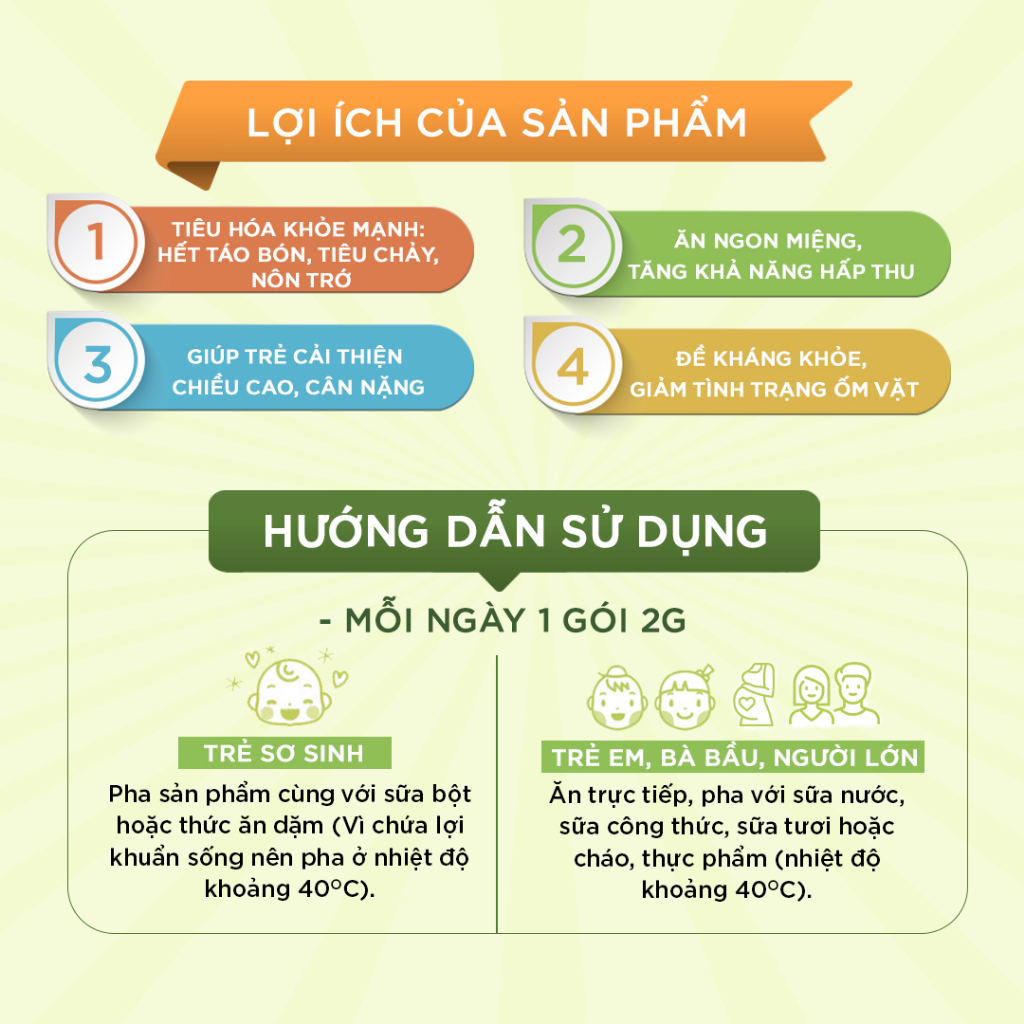 LỢI ÍCH CỦA SẢN PHẨM

1
TIÊU HÓA KHỎE MẠNH: HẾT TÁO BÓN, TIÊU CHẢY, NÔN TRỚ

2
ĂN NGON MIỆNG, TĂNG KHẢ NĂNG HẤP THU

3
GIÚP TRẺ CẢI THIỆN CHIỀU CAO, CÂN NẶNG

4
ĐỀ KHÁNG KHỎE, GIẢM TÌNH TRẠNG ỐM VẶT

HƯỚNG DẪN SỬ DỤNG

- MỖI NGÀY 1 GÓI 2G

TRẺ SƠ SINH
Pha sản phẩm cùng với sữa bột hoặc thức ăn dặm (Vì chứa lợi khuẩn sống nên pha ở nhiệt độ khoảng 40°C).

TRẺ EM, BÀ BẦU, NGƯỜI LỚN
Ăn trực tiếp, pha với sữa nước, sữa công thức, sữa tươi hoặc cháo, thực phẩm (nhiệt độ khoảng 40°C).